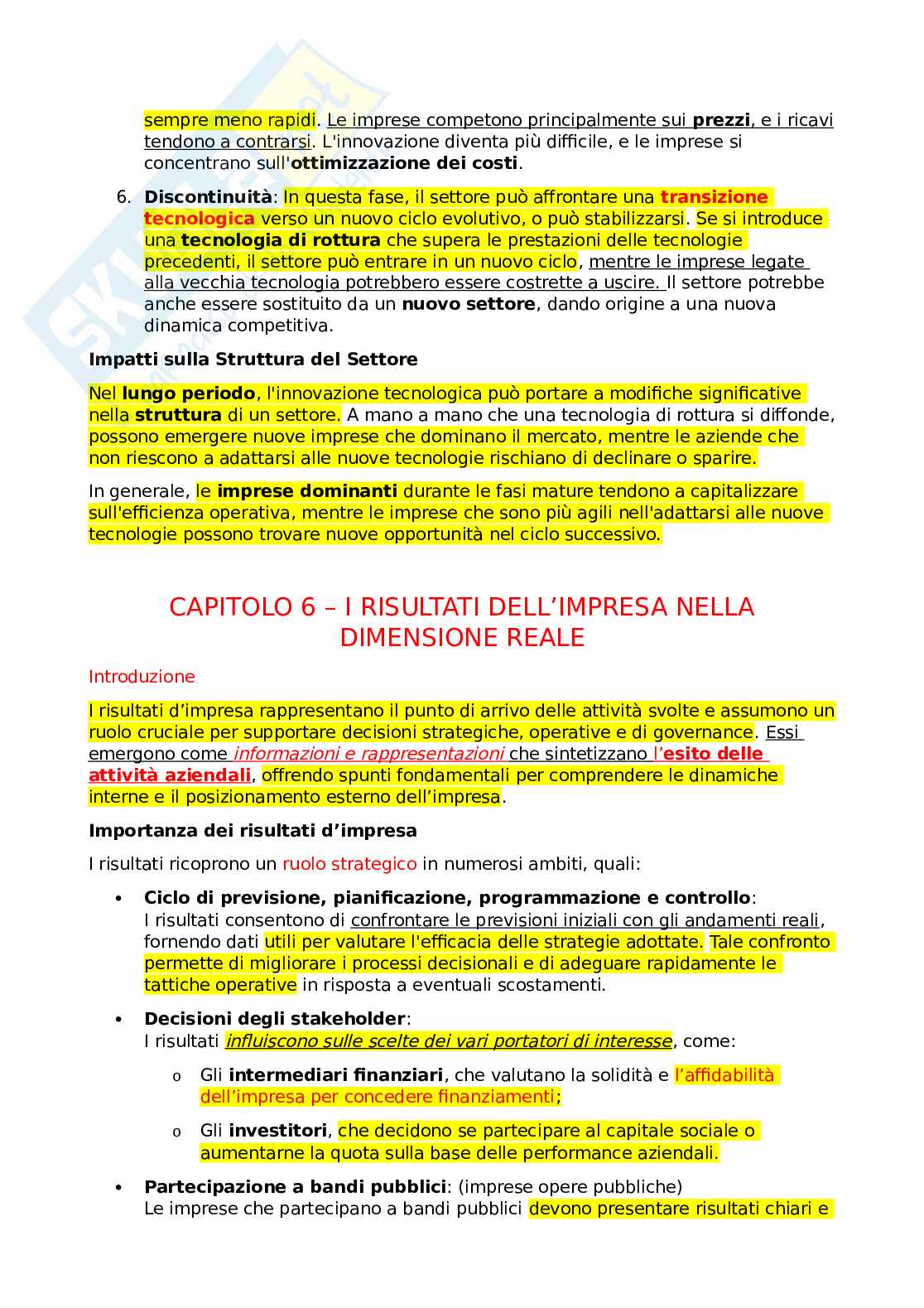 sempre meno rapidi. Le imprese competono principalmente sui prezzi, e i ricavi tendono a contrarsi. L'innovazione diventa più difficile, e le imprese si concentrano sull'ottimizzazione dei costi.

6. Discontinuità: In questa fase, il settore può affrontare una transizione tecnologica verso un nuovo ciclo evolutivo, o può stabilizzarsi. Se si introduce una tecnologia di rottura che supera le prestazioni delle tecnologie precedenti, il settore può entrare in un nuovo ciclo, mentre le imprese legate alla vecchia tecnologia potrebbero essere costrette a uscire. Il settore potrebbe anche essere sostituito da un nuovo settore, dando origine a una nuova dinamica competitiva.

Impatti sulla Struttura del Settore

Nel lungo periodo, l'innovazione tecnologica può portare a modifiche significative nella struttura di un settore. A mano a mano che una tecnologia di rottura si diffonde, possono emergere nuove imprese che dominano il mercato, mentre le aziende che non riescono a adattarsi alle nuove tecnologie rischiano di declinare o sparire.

In generale, le imprese dominanti durante le fasi mature tendono a capitalizzare sull'efficienza operativa, mentre le imprese che sono più agili nell'adattarsi alle nuove tecnologie possono trovare nuove opportunità nel ciclo successivo.

CAPITOLO 6 – I RISULTATI DELL'IMPRESA NELLA DIMENSIONE REALE

Introduzione

I risultati d'impresa rappresentano il punto di arrivo delle attività svolte e assumono un ruolo cruciale per supportare decisioni strategiche, operative e di governance. Essi emergono come informazioni e rappresentazioni che sintetizzano l'esito delle attività aziendali, offrendo spunti fondamentali per comprendere le dinamiche interne e il posizionamento esterno dell'impresa.

Importanza dei risultati d'impresa

I risultati ricoprono un ruolo strategico in numerosi ambiti, quali:

• Ciclo di previsione, pianificazione, programmazione e controllo:
I risultati consentono di confrontare le previsioni iniziali con gli andamenti reali, fornendo dati utili per valutare l'efficacia delle strategie adottate. Tale confronto permette di migliorare i processi decisionali e di adeguare rapidamente le tattiche operative in risposta a eventuali scostamenti.

• Decisioni degli stakeholder:
I risultati influiscono sulle scelte dei vari portatori di interesse, come:

o Gli intermediari finanziari, che valutano la solidità e l'affidabilità dell'impresa per concedere finanziamenti;

o Gli investitori, che decidono se partecipare al capitale sociale o aumentarne la quota sulla base delle performance aziendali.

• Partecipazione a bandi pubblici: (imprese opere pubbliche)
Le imprese che partecipano a bandi pubblici devono presentare risultati chiari e